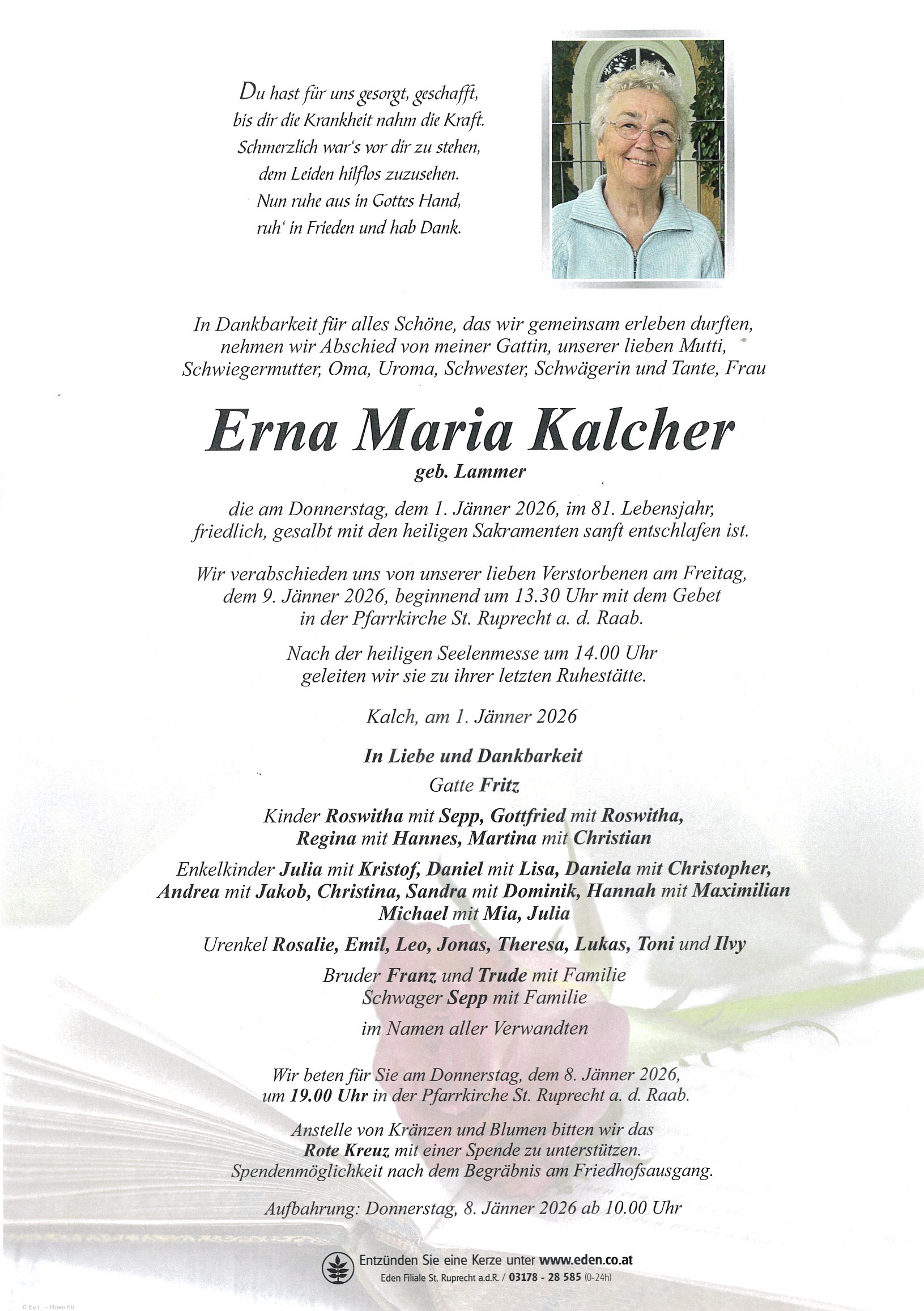 Du hast für uns gesorgt, geschafft,
bis dir die Krankheit nahm die Kraft.
Schmerzlich war's vor dir zu stehen,
dem Leiden hilflos zuzusehen.
Nun ruhe aus in Gottes Hand,
ruh' in Frieden und hab Dank.

In Dankbarkeit für alles Schöne, das wir gemeinsam erleben durften, nehmen wir Abschied von meiner Gattin, unserer lieben Mutti, Schwiegermutter, Oma, Uroma, Schwester, Schwägerin und Tante, Frau

Erna Maria Kalcher

geb. Lammer

die am Donnerstag, dem 1. Jänner 2026, im 81. Lebensjahr, friedlich, gesalbt mit den heiligen Sakramenten sanft entschlafen ist.

Wir verabschieden uns von unserer lieben Verstorbenen am Freitag, dem 9. Jänner 2026, beginnend um 13.30 Uhr mit dem Gebet in der Pfarrkirche St. Ruprecht a. d. Raab.

Nach der heiligen Seelenmesse um 14.00 Uhr geleiten wir sie zu ihrer letzten Ruhestätte.

Kalch, am 1. Jänner 2026

In Liebe und Dankbarkeit

Gatte Fritz

Kinder Roswitha mit Sepp, Gottfried mit Roswitha, Regina mit Hannes, Martina mit Christian

Enkelkinder Julia mit Kristof, Daniel mit Lisa, Daniela mit Christopher, Andrea mit Jakob, Christina, Sandra mit Dominik, Hannah mit Maximilian Michael mit Mia, Julia

Urenkel Rosalie, Emil, Leo, Jonas, Theresa, Lukas, Toni und Ilvy

Bruder Franz und Trude mit Familie
Schwager Sepp mit Familie

im Namen aller Verwandten

Wir beten für Sie am Donnerstag, dem 8. Jänner 2026, um 19.00 Uhr in der Pfarrkirche St. Ruprecht a. d. Raab.

Anstelle von Kränzen und Blumen bitten wir das Rote Kreuz mit einer Spende zu unterstützen. Spendenmöglichkeit nach dem Begräbnis am Friedhofsausgang.

Aufbahrung: Donnerstag, 8. Jänner 2026 ab 10.00 Uhr

Entzünden Sie eine Kerze unter www.eden.co.at
Eden Filiale St. Ruprecht a.d.R. / 03178 - 28 585 (0-24h)

© by L. - Rose 60